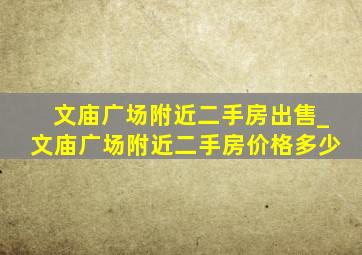 文庙广场附近二手房出售_文庙广场附近二手房价格多少